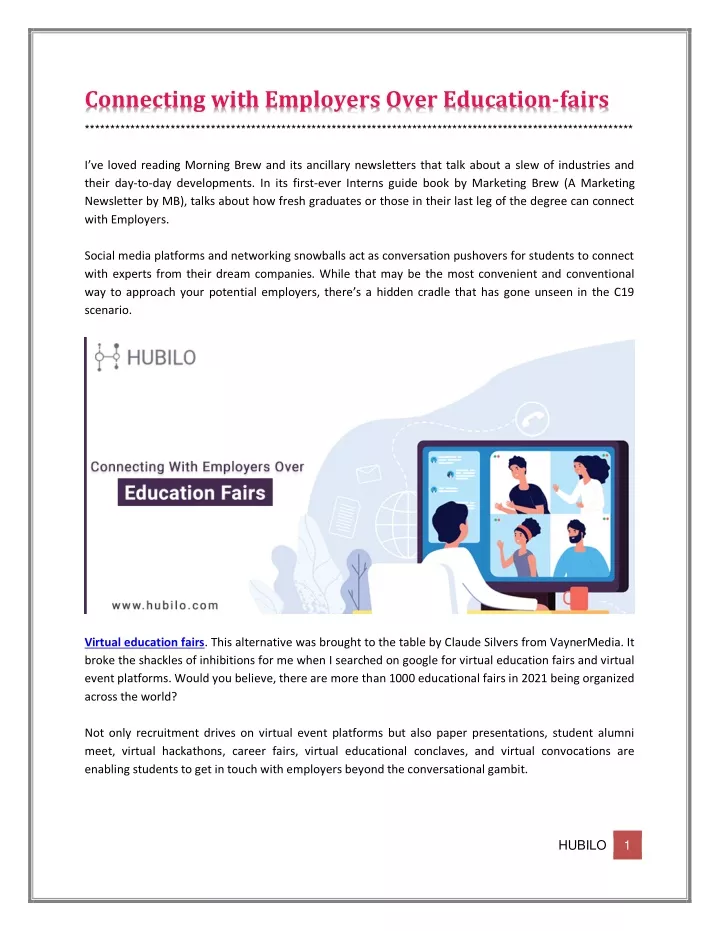 Connecting with Employers Over Education-fairs

****************************************************************************************************************

I've loved reading Morning Brew and its ancillary newsletters that talk about a slew of industries and their day-to-day developments. In its first-ever Interns guide book by Marketing Brew (A Marketing Newsletter by MB), talks about how fresh graduates or those in their last leg of the degree can connect with Employers.

Social media platforms and networking snowballs act as conversation pushovers for students to connect with experts from their dream companies. While that may be the most convenient and conventional way to approach your potential employers, there's a hidden cradle that has gone unseen in the C19 scenario.

HUBILO

Connecting With Employers Over

Education Fairs

www.hubilo.com

Virtual education fairs. This alternative was brought to the table by Claude Silvers from VaynerMedia. It broke the shackles of inhibitions for me when I searched on google for virtual education fairs and virtual event platforms. Would you believe, there are more than 1000 educational fairs in 2021 being organized across the world?

Not only recruitment drives on virtual event platforms but also paper presentations, student alumni meet, virtual hackathons, career fairs, virtual educational conclaves, and virtual convocations are enabling students to get in touch with employers beyond the conversational gambit.

HUBILO 1